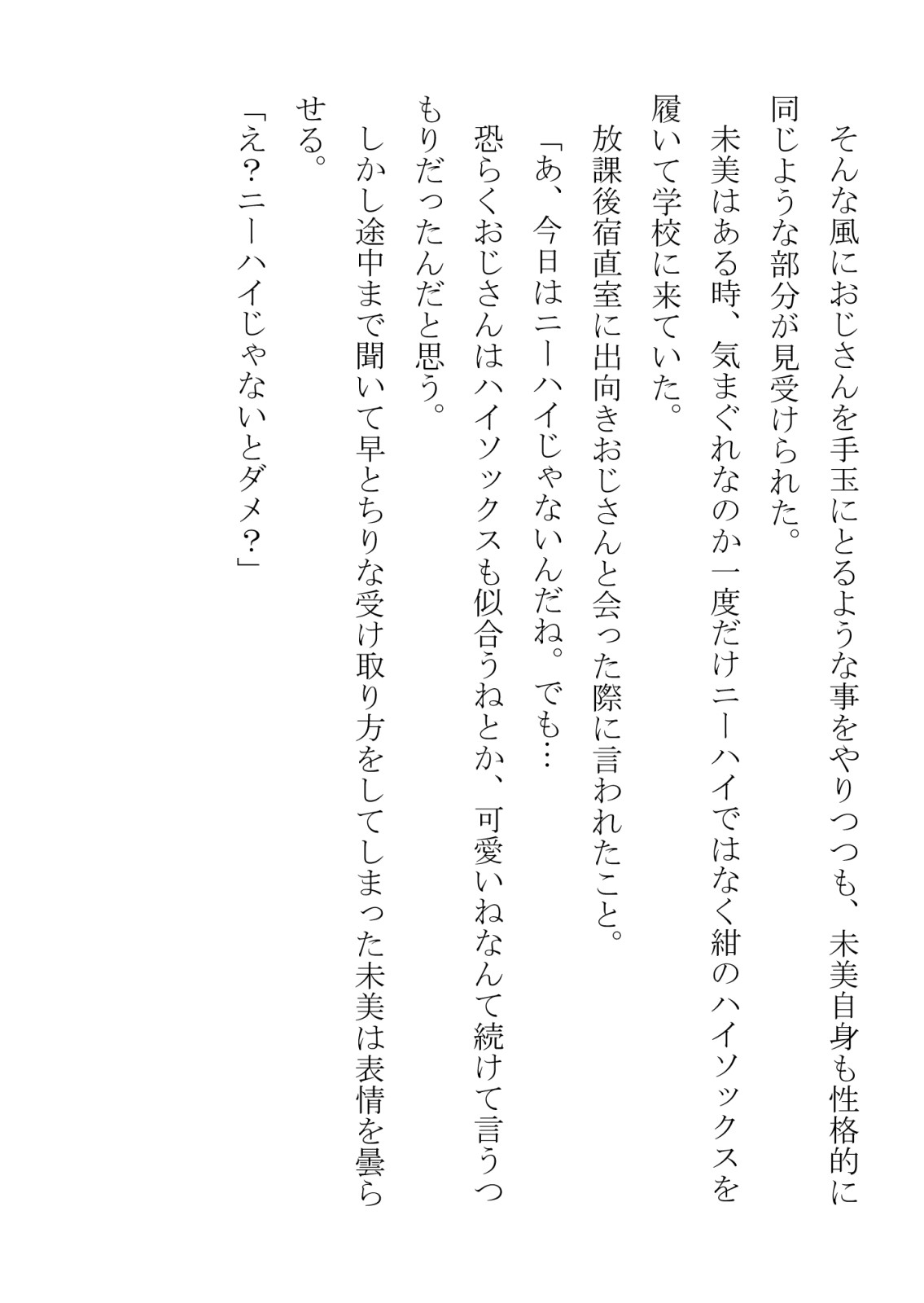 そんな風におじさんを手玉にとるような事をやりつつも、未美自身も性格的に同じような部分が見受けられた。

未美はある時、気まぐれなのか一度だけニーハイではなく紺のハイソックスを履いて学校に来ていた。

放課後宿直室に出向きおじさんと会った際に言われたこと。

「あ、今日はニーハイじゃないんだね。でも…

恐らくおじさんはハイソックスも似合うねとか、可愛いねなんて続けて言うつもりだったんだと思う。

しかし途中まで聞いて早とちりな受け取り方をしてしまった未美は表情を曇らせる。

「え？ニーハイじゃないとダメ？」